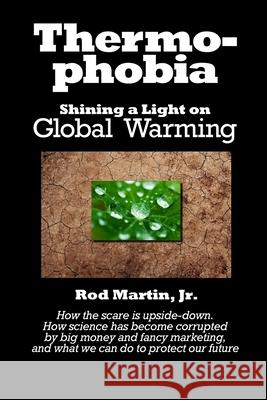 Thermophobia

Shining a Light on
Global Warming

Rod Martin, Jr.

How the scare is upside-down.
How science has become corrupted
by big money and fancy marketing,
and what we can do to protect our future

Kraina Książek